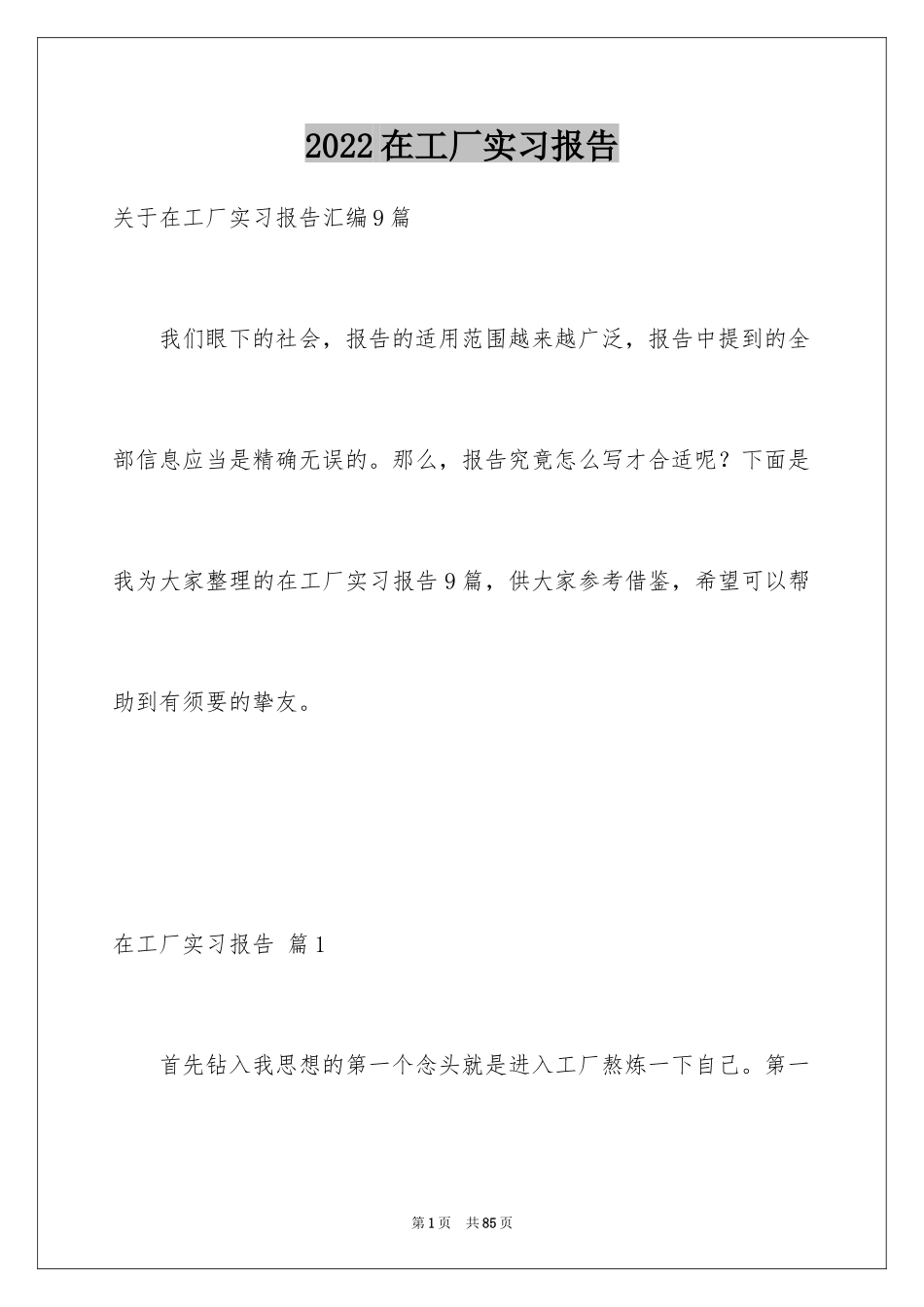 2022在工厂实习报告

关于在工厂实习报告汇编9篇

我们眼下的社会，报告的适用范围越来越广泛，报告中提到的全部信息应当是精确无误的。那么，报告究竟怎么写才合适呢？下面是我为大家整理的在工厂实习报告9篇，供大家参考借鉴，希望可以帮助到有须要的挚友。

在工厂实习报告 篇1

首先钻入我思想的第一个念头就是进入工厂熬炼一下自己。第一

第1页 共85页